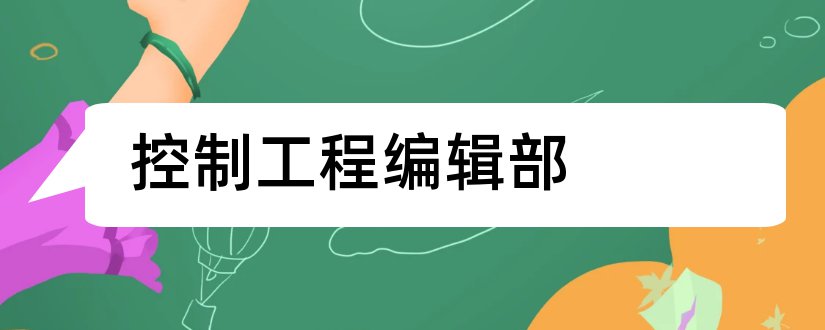 控制工程编辑部